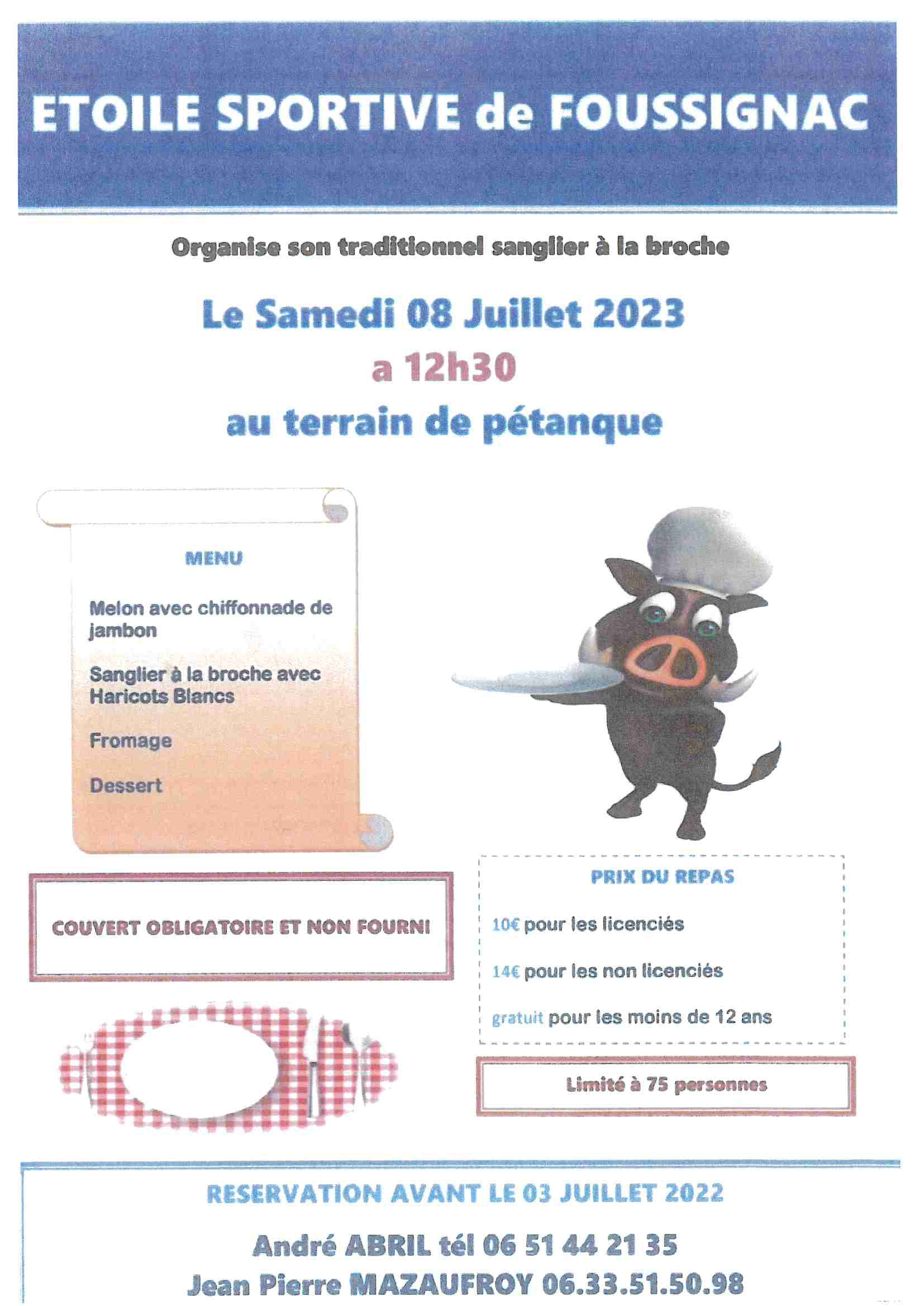 ETOILE SPORTIVE de FOUSSIGNAC

Organise son traditionnel sanglier à la broche

Le Samedi 08 Juillet 2023
a 12h30
au terrain de pétanque

MENU

Melon avec chiffonnade de jambon

Sanglier à la broche avec Haricots Blancs

Fromage

Dessert

COUVERT OBLIGATOIRE ET NON FOURNI

PRIX DU REPAS

10€ pour les licenciés

14€ pour les non licenciés

gratuit pour les moins de 12 ans

Limité à 75 personnes

RESERVATION AVANT LE 03 JUILLET 2022

André ABRIL tél 06 51 44 21 35
Jean Pierre MAZAUFROY 06.33.51.50.98